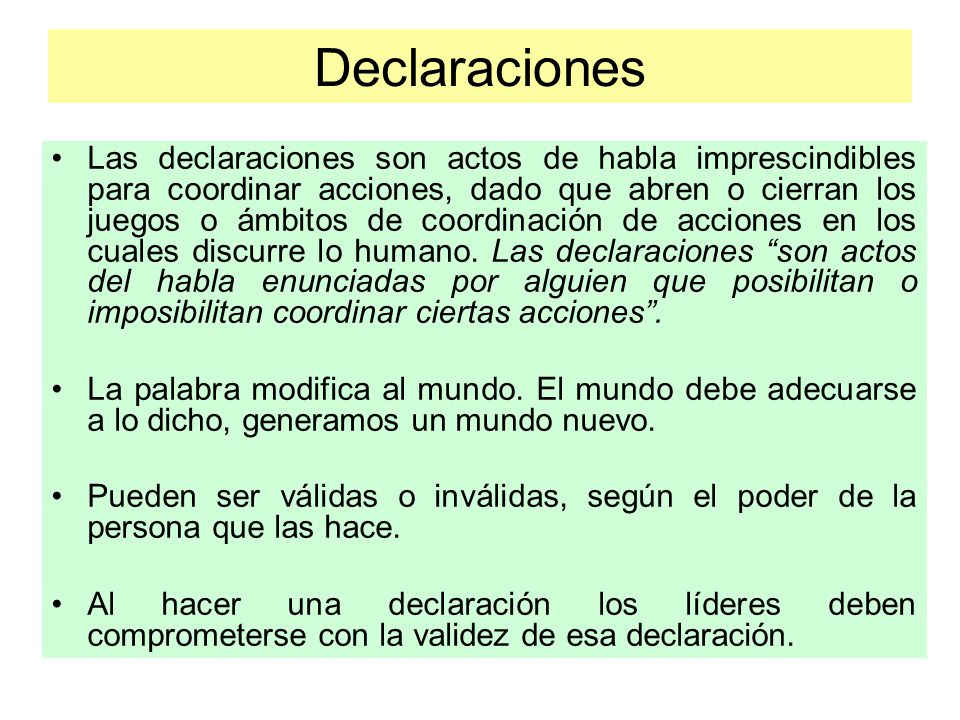 Declaraciones

• Las declaraciones son actos de habla imprescindibles para coordinar acciones, dado que abren o cierran los juegos o ámbitos de coordinación de acciones en los cuales discurre lo humano. Las declaraciones “son actos del habla enunciadas por alguien que posibilitan o imposibilitan coordinar ciertas acciones”.

• La palabra modifica al mundo. El mundo debe adecuarse a lo dicho, generamos un mundo nuevo.

• Pueden ser válidas o inválidas, según el poder de la persona que las hace.

• Al hacer una declaración los líderes deben comprometerse con la validez de esa declaración.